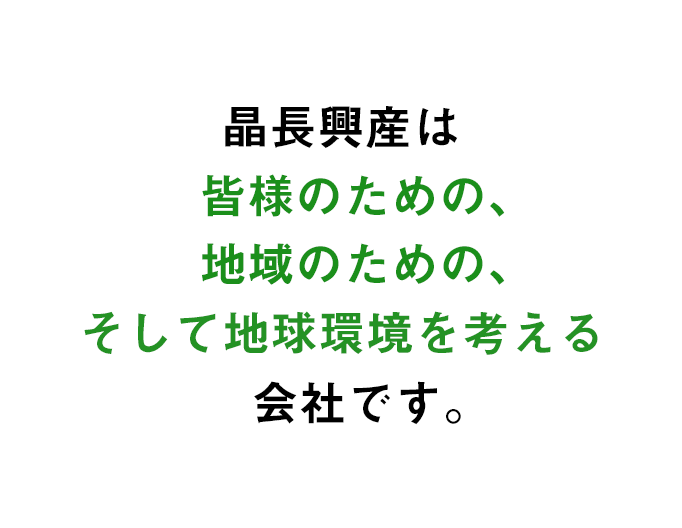 晶長興産は
皆様のための、
地域のための、
そして地球環境を考える
会社です。